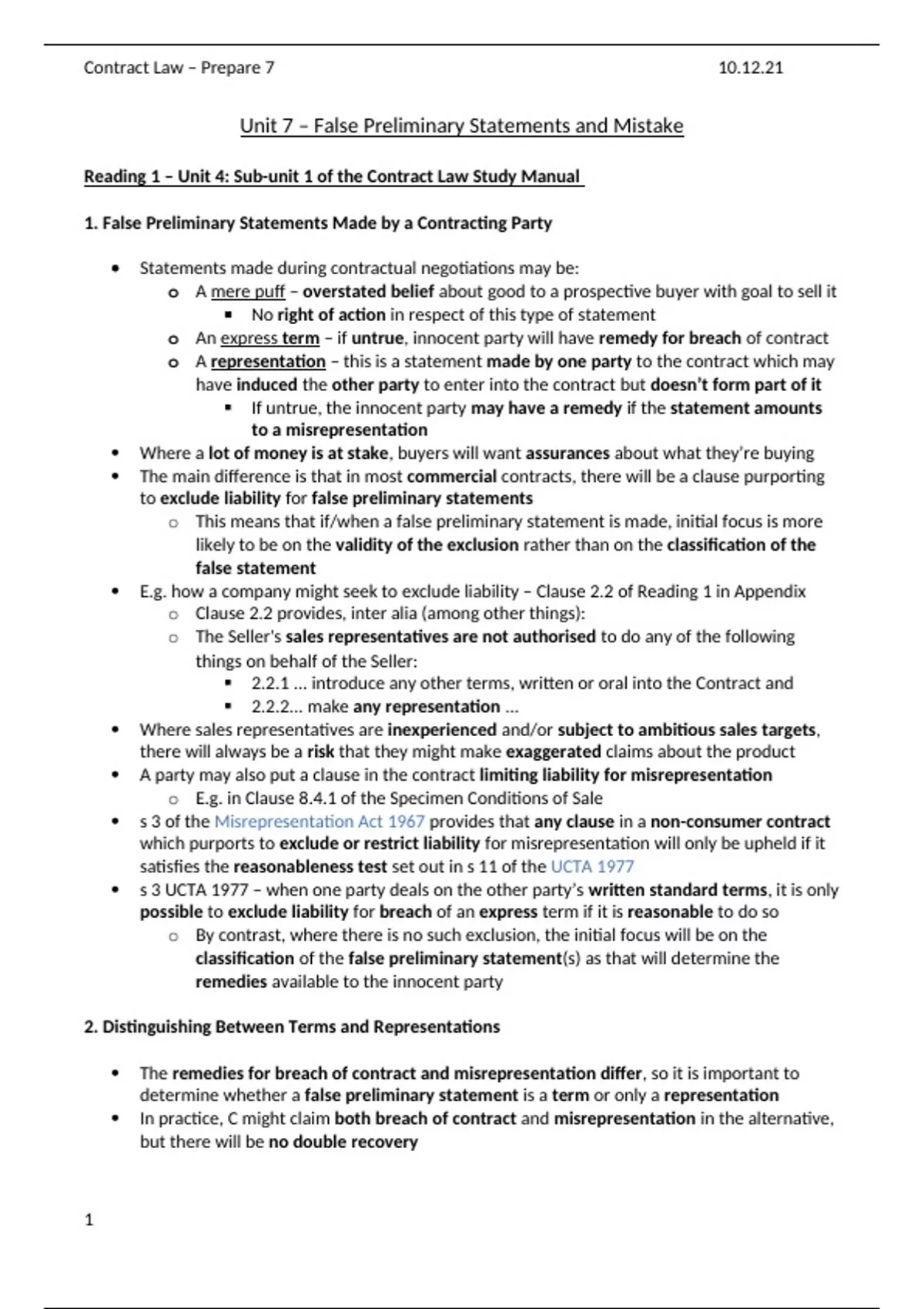 Contract Law – Prepare 7 10.12.21

Unit 7 – False Preliminary Statements and Mistake

Reading 1 – Unit 4: Sub-unit 1 of the Contract Law Study Manual

1. False Preliminary Statements Made by a Contracting Party

- Statements made during contractual negotiations may be:
  - A mere puff – overstated belief about good to a prospective buyer with goal to sell it
    - No right of action in respect of this type of statement
  - An express term – if untrue, innocent party will have remedy for breach of contract
  - A representation – this is a statement made by one party to the contract which may have induced the other party to enter into the contract but doesn't form part of it
    - If untrue, the innocent party may have a remedy if the statement amounts to a misrepresentation
- Where a lot of money is at stake, buyers will want assurances about what they're buying
- The main difference is that in most commercial contracts, there will be a clause purporting to exclude liability for false preliminary statements
  - This means that if/when a false preliminary statement is made, initial focus is more likely to be on the validity of the exclusion rather than on the classification of the false statement
- E.g. how a company might seek to exclude liability – Clause 2.2 of Reading 1 in Appendix
  - Clause 2.2 provides, inter alia (among other things):
  - The Seller's sales representatives are not authorised to do any of the following things on behalf of the Seller:
    - 2.2.1 ... introduce any other terms, written or oral into the Contract and
    - 2.2.2... make any representation ...
- Where sales representatives are inexperienced and/or subject to ambitious sales targets, there will always be a risk that they might make exaggerated claims about the product
- A party may also put a clause in the contract limiting liability for misrepresentation
  - E.g. in Clause 8.4.1 of the Specimen Conditions of Sale
- s 3 of the Misrepresentation Act 1967 provides that any clause in a non-consumer contract which purports to exclude or restrict liability for misrepresentation will only be upheld if it satisfies the reasonableness test set out in s 11 of the UCTA 1977
- s 3 UCTA 1977 – when one party deals on the other party's written standard terms, it is only possible to exclude liability for breach of an express term if it is reasonable to do so
  - By contrast, where there is no such exclusion, the initial focus will be on the classification of the false preliminary statement(s) as that will determine the remedies available to the innocent party

2. Distinguishing Between Terms and Representations

- The remedies for breach of contract and misrepresentation differ, so it is important to determine whether a false preliminary statement is a term or only a representation
- In practice, C might claim both breach of contract and misrepresentation in the alternative, but there will be no double recovery

1